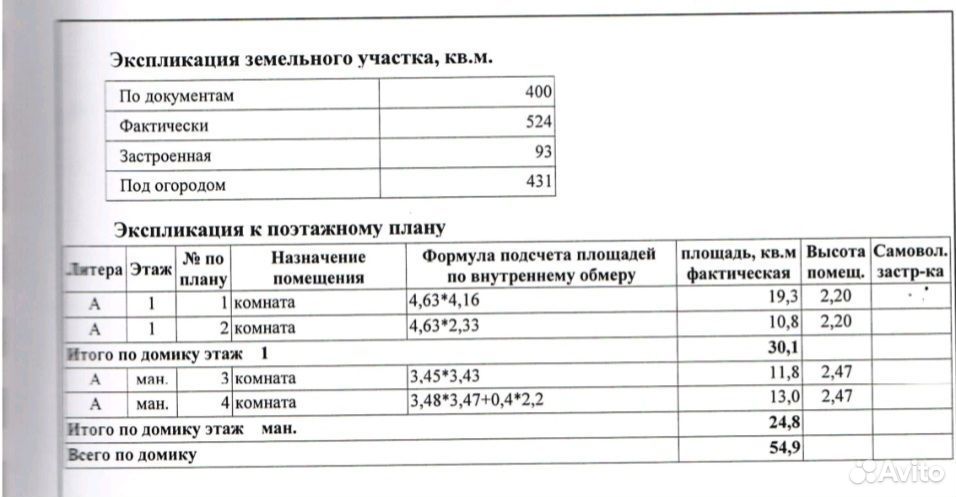 Экспликация земельного участка, кв.м.

| По документам | 400 |
|---|---|
| Фактически | 524 |
| Застроенная | 93 |
| Под огородом | 431 |

Экспликация к поэтажному плану

| Литера | Этаж | № по плану | Назначение помещения | Формула подсчета площадей по внутреннему обмеру | площадь, кв.м фактическая | Высота помещ. | Самовол. застр-ка |
|---|---|---|---|---|---|---|---|
| А | 1 | 1 | комната | 4,63*4,16 | 19,3 | 2,20 | |
| А | 1 | 2 | комната | 4,63*2,33 | 10,8 | 2,20 | |
| Итого по домику этаж 1 | | | | | 30,1 | | |
| А | ман. | 3 | комната | 3,45*3,43 | 11,8 | 2,47 | |
| А | ман. | 4 | комната | 3,48*3,47+0,4*2,2 | 13,0 | 2,47 | |
| Итого по домику этаж ман. | | | | | 24,8 | | |
| Всего по домику | | | | | 54,9 | | |

Avito